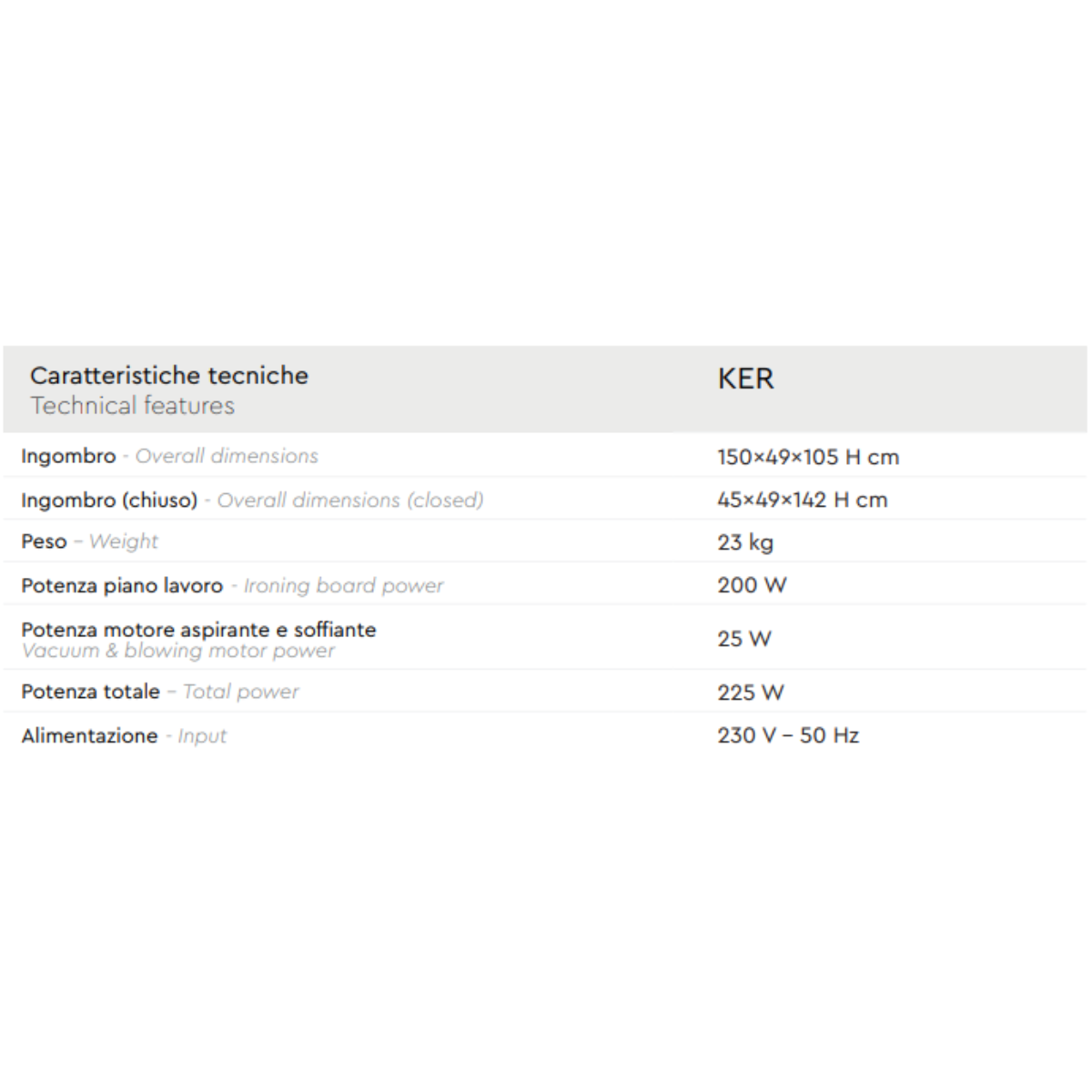 | Caratteristiche tecniche Technical features | KER |
|---|---|
| Ingombro - Overall dimensions | 150×49×105 H cm |
| Ingombro (chiuso) - Overall dimensions (closed) | 45×49×142 H cm |
| Peso – Weight | 23 kg |
| Potenza piano lavoro - Ironing board power | 200 W |
| Potenza motore aspirante e soffiante Vacuum & blowing motor power | 25 W |
| Potenza totale – Total power | 225 W |
| Alimentazione - Input | 230 V – 50 Hz |